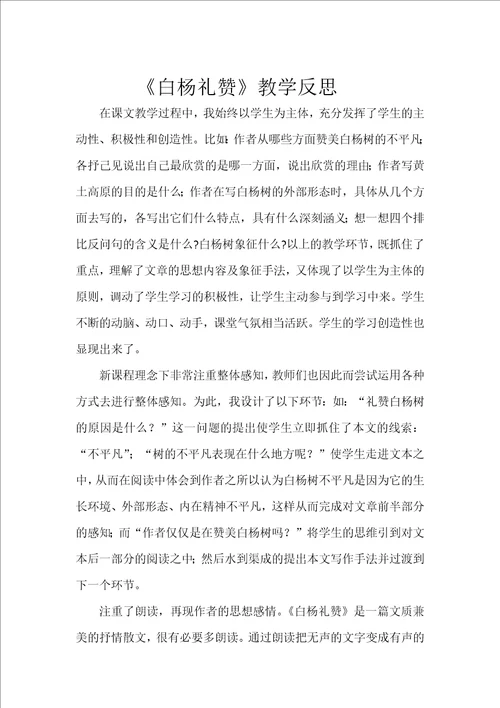 《白杨礼赞》教学反思

在课文教学过程中，我始终以学生为主体，充分发挥了学生的主动性、积极性和创造性。比如：作者从哪些方面赞美白杨树的不平凡；各抒己见说出自己最欣赏的是哪一方面，说出欣赏的理由；作者写黄土高原的目的是什么；作者在写白杨树的外部形态时，具体从几个方面去写的，各写出它们什么特点，具有什么深刻涵义；想一想四个排比反问句的含义是什么?白杨树象征什么?以上的教学环节，既抓住了重点，理解了文章的思想内容及象征手法，又体现了以学生为主体的原则，调动了学生学习的积极性，让学生主动参与到学习中来。学生不断的动脑、动口、动手，课堂气氛相当活跃。学生的学习创造性也显现出来了。

新课程理念下非常注重整体感知，教师们也因此而尝试运用各种方式去进行整体感知。为此，我设计了以下环节：如：“礼赞白杨树的原因是什么？”这一问题的提出使学生立即抓住了本文的线索：“不平凡”；“树的不平凡表现在什么地方呢？”使学生走进文本之中，从而在阅读中体会到作者之所以认为白杨树不平凡是因为它的生长环境、外部形态、内在精神不平凡，这样从而完成对文章前半部分的感知；而“作者仅仅是在赞美白杨树吗？”将学生的思维引到对文本后一部分的阅读之中；然后水到渠成的提出本文写作手法并过渡到下一个环节。

注重了朗读，再现作者的思想感情。《白杨礼赞》是一篇文质兼美的抒情散文，很有必要多朗读。通过朗读把无声的文字变成有声的